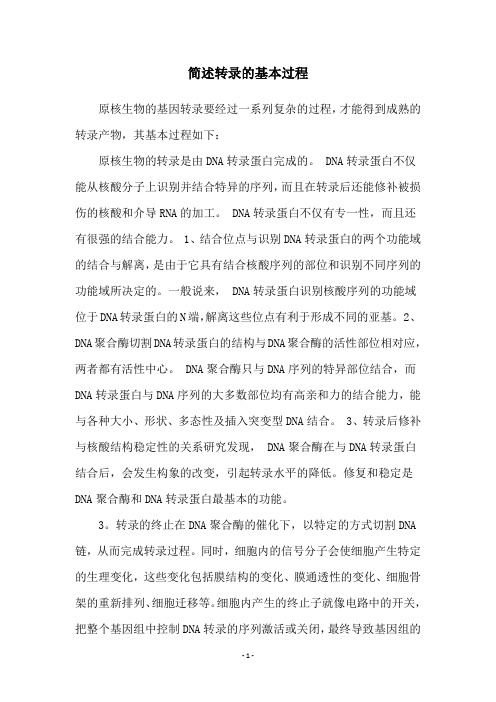 简述转录的基本过程

原核生物的基因转录要经过一系列复杂的过程，才能得到成熟的转录产物，其基本过程如下：

原核生物的转录是由DNA转录蛋白完成的。 DNA转录蛋白不仅能从核酸分子上识别并结合特异的序列，而且在转录后还能修补被损伤的核酸和介导RNA的加工。 DNA转录蛋白不仅有专一性，而且还有很强的结合能力。 1、结合位点与识别DNA转录蛋白的两个功能域的结合与解离，是由于它具有结合核酸序列的部位和识别不同序列的功能域所决定的。一般说来， DNA转录蛋白识别核酸序列的功能域位于DNA转录蛋白的N端，解离这些位点有利于形成不同的亚基。2、DNA聚合酶切割DNA转录蛋白的结构与DNA聚合酶的活性部位相对应，两者都有活性中心。 DNA聚合酶只与DNA序列的特异部位结合，而DNA转录蛋白与DNA序列的大多数部位均有高亲和力的结合能力，能与各种大小、形状、多态性及插入突变型DNA结合。 3、转录后修补与核酸结构稳定性的关系研究发现， DNA聚合酶在与DNA转录蛋白结合后，会发生构象的改变，引起转录水平的降低。修复和稳定是DNA聚合酶和DNA转录蛋白最基本的功能。

3。转录的终止在DNA聚合酶的催化下，以特定的方式切割DNA链，从而完成转录过程。同时，细胞内的信号分子会使细胞产生特定的生理变化，这些变化包括膜结构的变化、膜通透性的变化、细胞骨架的重新排列、细胞迁移等。细胞内产生的终止子就像电路中的开关，把整个基因组中控制DNA转录的序列激活或关闭，最终导致基因组的

- 1 -